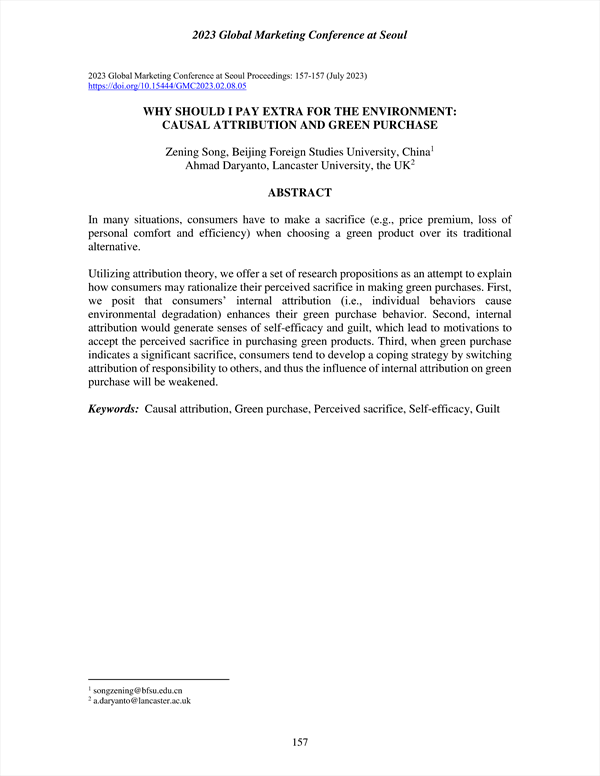 2023 Global Marketing Conference at Seoul

2023 Global Marketing Conference at Seoul Proceedings: 157-157 (July 2023)
https://doi.org/10.15444/GMC2023.02.08.05

WHY SHOULD I PAY EXTRA FOR THE ENVIRONMENT: CAUSAL ATTRIBUTION AND GREEN PURCHASE

Zening Song, Beijing Foreign Studies University, China$^1$
Ahmad Daryanto, Lancaster University, the UK$^2$

ABSTRACT

In many situations, consumers have to make a sacrifice (e.g., price premium, loss of personal comfort and efficiency) when choosing a green product over its traditional alternative.

Utilizing attribution theory, we offer a set of research propositions as an attempt to explain how consumers may rationalize their perceived sacrifice in making green purchases. First, we posit that consumers' internal attribution (i.e., individual behaviors cause environmental degradation) enhances their green purchase behavior. Second, internal attribution would generate senses of self-efficacy and guilt, which lead to motivations to accept the perceived sacrifice in purchasing green products. Third, when green purchase indicates a significant sacrifice, consumers tend to develop a coping strategy by switching attribution of responsibility to others, and thus the influence of internal attribution on green purchase will be weakened.

Keywords: Causal attribution, Green purchase, Perceived sacrifice, Self-efficacy, Guilt

$^1$ songzening@bfsu.edu.cn
$^2$ a.daryanto@lancaster.ac.uk

157